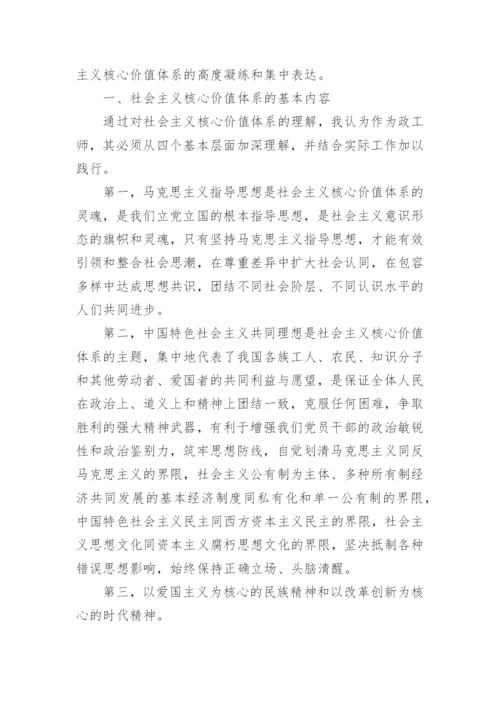 主义核心价值体系的高度凝练和集中表达。

一、社会主义核心价值体系的基本内容

通过对社会主义核心价值体系的理解，我认为作为政工师，其必须从四个基本层面加深理解，并结合实际工作加以践行。

第一，马克思主义指导思想是社会主义核心价值体系的灵魂，是我们立党立国的根本指导思想，是社会主义意识形态的旗帜和灵魂，只有坚持马克思主义指导思想，才能有效引领和整合社会思潮，在尊重差异中扩大社会认同，在包容多样中达成思想共识，团结不同社会阶层、不同认识水平的人们共同进步。

第二，中国特色社会主义共同理想是社会主义核心价值体系的主题，集中地代表了我国各族工人、农民、知识分子和其他劳动者、爱国者的共同利益与愿望，是保证全体人民在政治上、道义上和精神上团结一致，克服任何困难，争取胜利的强大精神武器，有利于增强我们党员干部的政治敏锐性和政治鉴别力，筑牢思想防线，自觉划清马克思主义同反马克思主义的界限，社会主义公有制为主体、多种所有制经济共同发展的基本经济制度同私有化和单一公有制的界限，中国特色社会主义民主同西方资本主义民主的界限，社会主义思想文化同资本主义腐朽思想文化的界限，坚决抵制各种错误思想影响，始终保持正确立场、头脑清醒。

第三，以爱国主义为核心的民族精神和以改革创新为核心的时代精神。